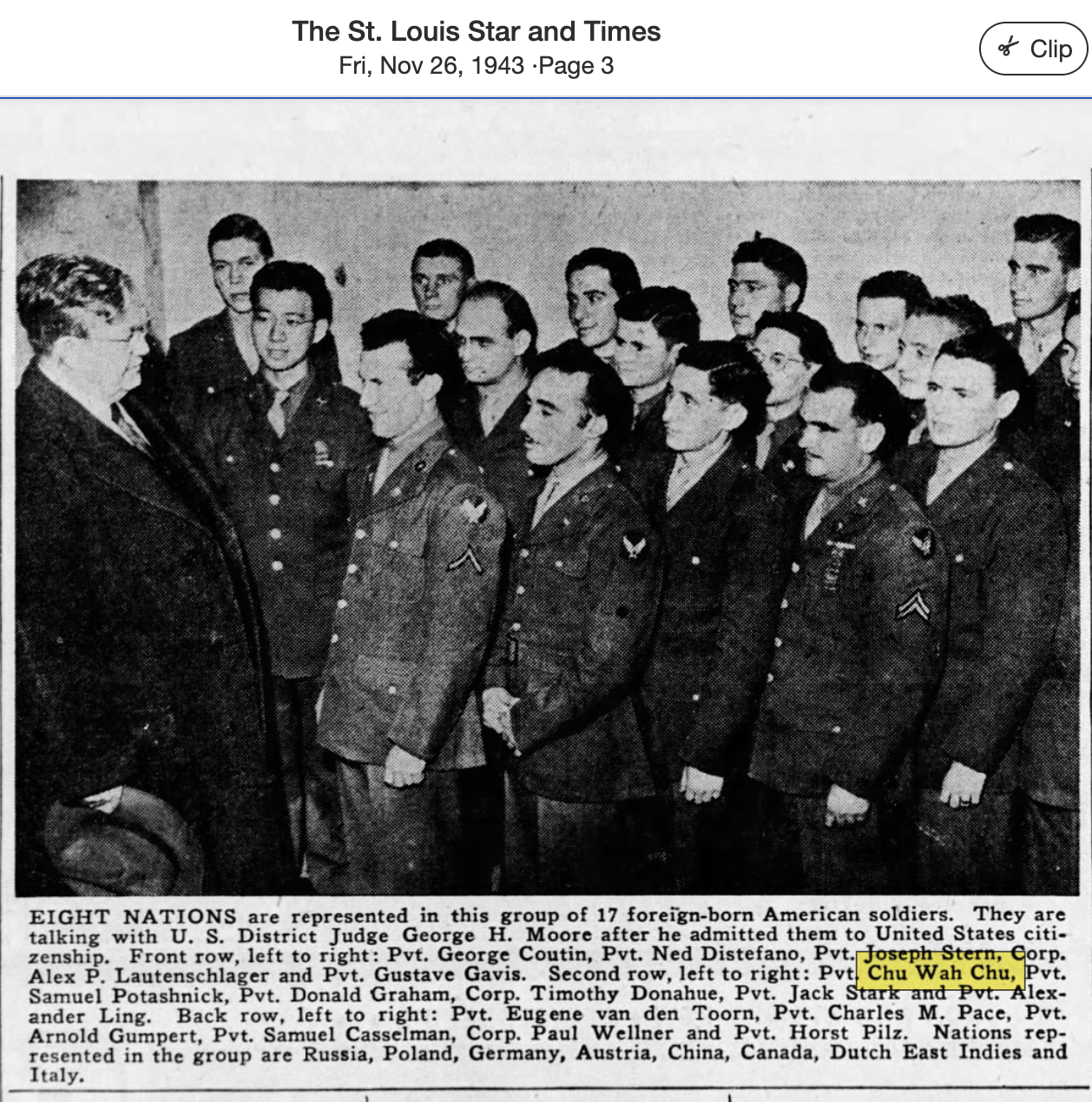 The St. Louis Star and Times
Fri, Nov 26, 1943 ·Page 3

Clip

EIGHT NATIONS are represented in this group of 17 foreign-born American soldiers. They are talking with U. S. District Judge George H. Moore after he admitted them to United States citizenship. Front row, left to right: Pvt. George Coutin, Pvt. Ned Distefano, Pvt. Joseph Stern, Corp. Alex P. Lautenschlager and Pvt. Gustave Gavis. Second row, left to right: Pvt. Chu Wah Chu, Pvt. Samuel Potashnick, Pvt. Donald Graham, Corp. Timothy Donahue, Pvt. Jack Stark and Pvt. Alexander Ling. Back row, left to right: Pvt. Eugene van den Toorn, Pvt. Charles M. Pace, Pvt. Arnold Gumpert, Pvt. Samuel Casselman, Corp. Paul Wellner and Pvt. Horst Pilz. Nations represented in the group are Russia, Poland, Germany, Austria, China, Canada, Dutch East Indies and Italy.